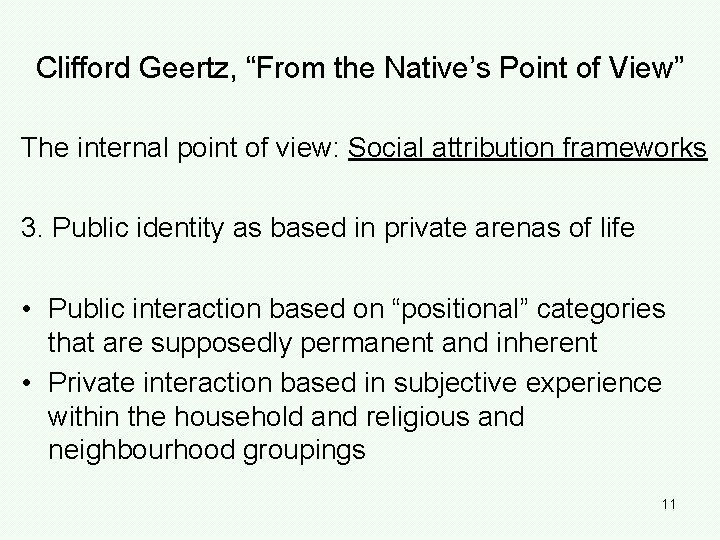 Clifford Geertz, “From the Native’s Point of View”

The internal point of view: Social attribution frameworks

3. Public identity as based in private arenas of life

• Public interaction based on “positional” categories that are supposedly permanent and inherent
• Private interaction based in subjective experience within the household and religious and neighbourhood groupings

11